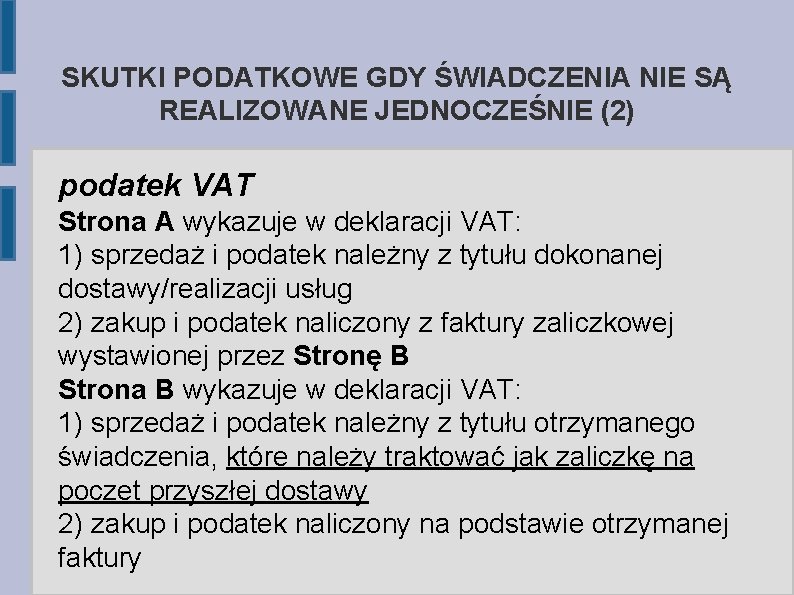 SKUTKI PODATKOWE GDY ŚWIADCZENIA NIE SĄ REALIZOWANE JEDNOCZEŚNIE (2)

podatek VAT
Strona A wykazuje w deklaracji VAT:
1) sprzedaż i podatek należny z tytułu dokonanej dostawy/realizacji usług
2) zakup i podatek naliczony z faktury zaliczkowej wystawionej przez Stronę B
Strona B wykazuje w deklaracji VAT:
1) sprzedaż i podatek należny z tytułu otrzymanego świadczenia, które należy traktować jak zaliczkę na poczet przyszłej dostawy
2) zakup i podatek naliczony na podstawie otrzymanej faktury